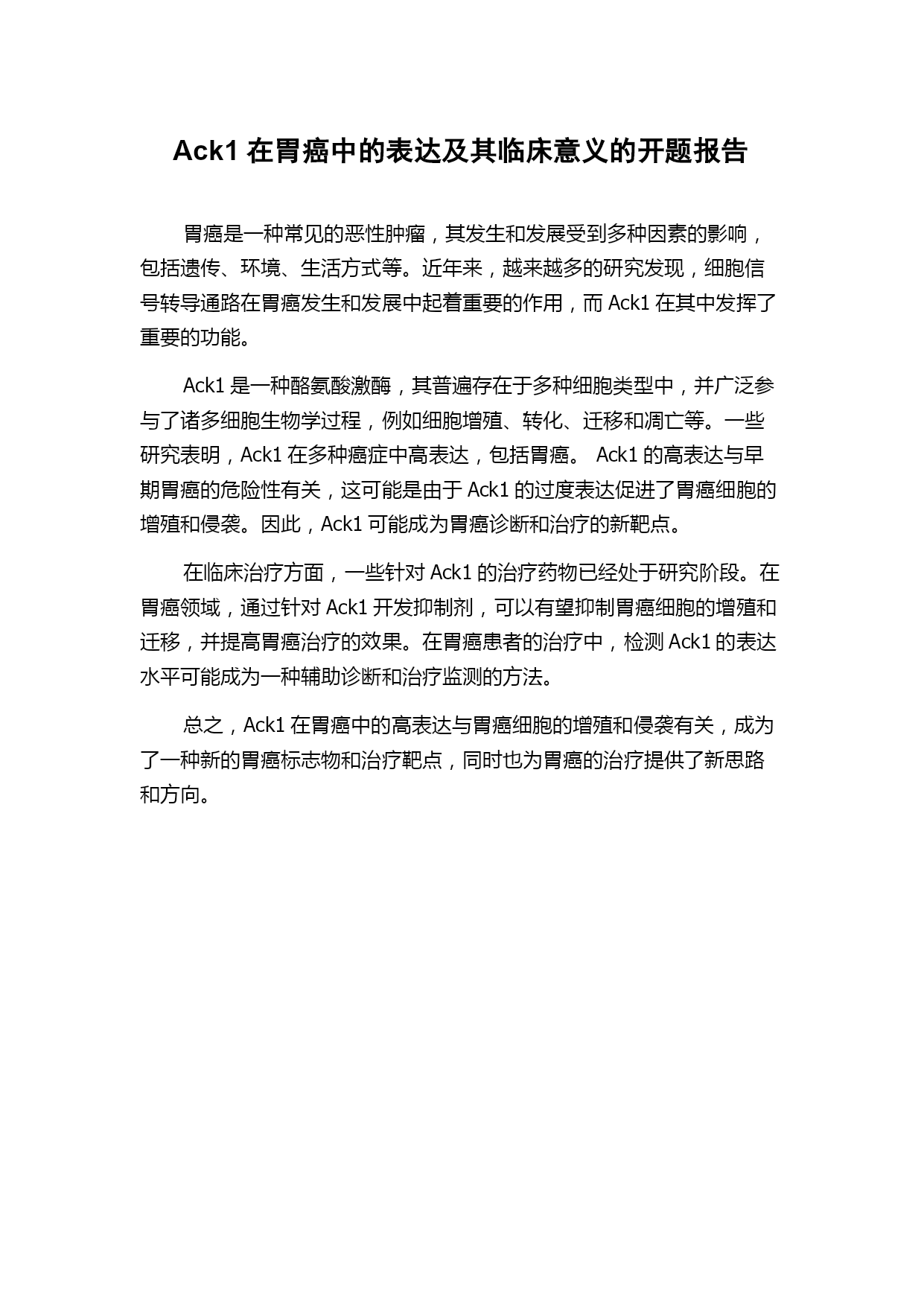 Ack1 在胃癌中的表达及其临床意义的开题报告

胃癌是一种常见的恶性肿瘤，其发生和发展受到多种因素的影响，包括遗传、环境、生活方式等。近年来，越来越多的研究发现，细胞信号转导通路在胃癌发生和发展中起着重要的作用，而 Ack1 在其中发挥了重要的功能。

Ack1 是一种酪氨酸激酶，其普遍存在于多种细胞类型中，并广泛参与了诸多细胞生物学过程，例如细胞增殖、转化、迁移和凋亡等。一些研究表明，Ack1 在多种癌症中高表达，包括胃癌。 Ack1 的高表达与早期胃癌的危险性有关，这可能是由于 Ack1 的过度表达促进了胃癌细胞的增殖和侵袭。因此，Ack1 可能成为胃癌诊断和治疗的新靶点。

在临床治疗方面，一些针对 Ack1 的治疗药物已经处于研究阶段。在胃癌领域，通过针对 Ack1 开发抑制剂，可以有望抑制胃癌细胞的增殖和迁移，并提高胃癌治疗的效果。在胃癌患者的治疗中，检测 Ack1 的表达水平可能成为一种辅助诊断和治疗监测的方法。

总之，Ack1 在胃癌中的高表达与胃癌细胞的增殖和侵袭有关，成为了一种新的胃癌标志物和治疗靶点，同时也为胃癌的治疗提供了新思路和方向。